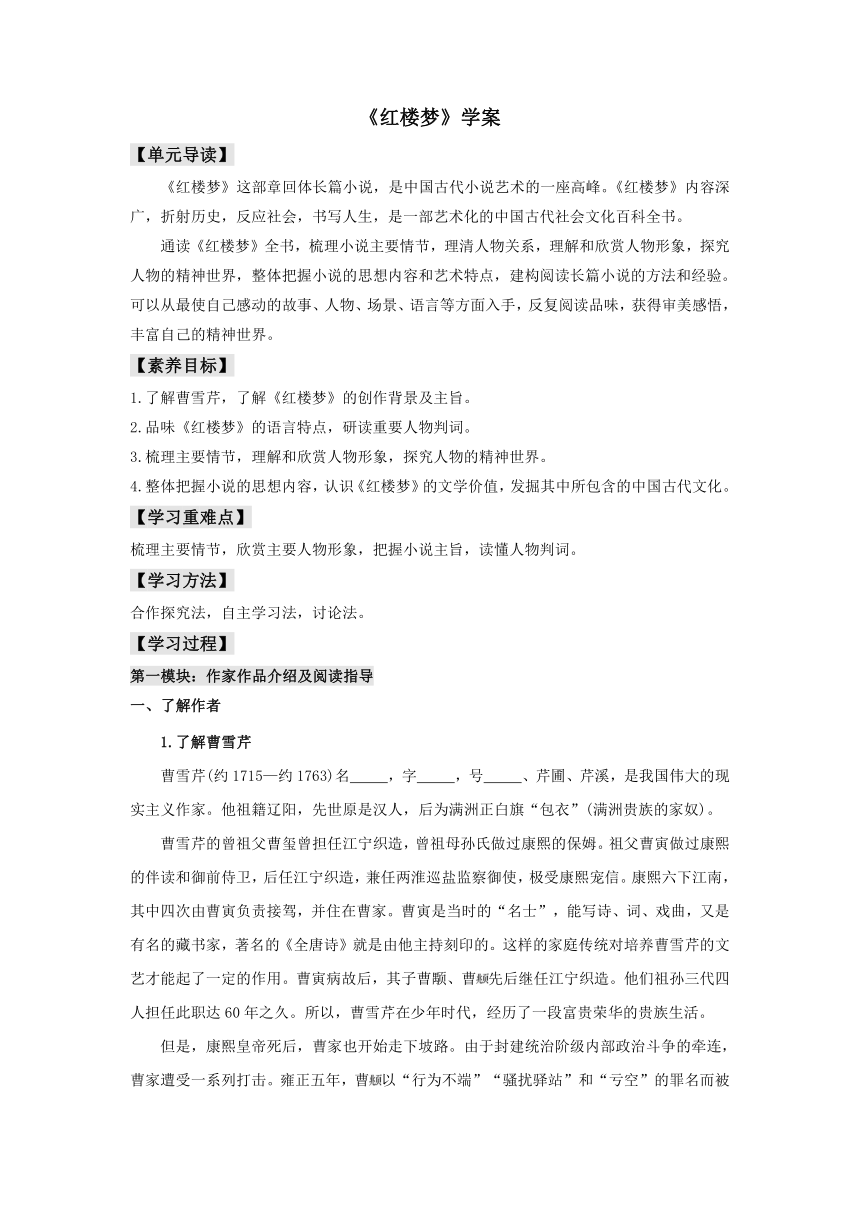 《红楼梦》学案

【单元导读】

《红楼梦》这部章回体长篇小说，是中国古代小说艺术的一座高峰。《红楼梦》内容深广，折射历史，反应社会，书写人生，是一部艺术化的中国古代社会文化百科全书。

通读《红楼梦》全书，梳理小说主要情节，理清人物关系，理解和欣赏人物形象，探究人物的精神世界，整体把握小说的思想内容和艺术特点，建构阅读长篇小说的方法和经验。可以从最使自己感动的故事、人物、场景、语言等方面入手，反复阅读品味，获得审美感悟，丰富自己的精神世界。

【素养目标】

1.了解曹雪芹，了解《红楼梦》的创作背景及主旨。
2.品味《红楼梦》的语言特点，研读重要人物判词。
3.梳理主要情节，理解和欣赏人物形象，探究人物的精神世界。
4.整体把握小说的思想内容，认识《红楼梦》的文学价值，发掘其中所包含的中国古代文化。

【学习重难点】

梳理主要情节，欣赏主要人物形象，把握小说主旨，读懂人物判词。

【学习方法】

合作探究法，自主学习法，讨论法。

【学习过程】

第一模块：作家作品介绍及阅读指导

一、了解作者

1.了解曹雪芹

曹雪芹(约1715—约1763)名_____，字_____，号_____、芹圃、芹溪，是我国伟大的现实主义作家。他祖籍辽阳，先世原是汉人，后为满洲正白旗“包衣”(满洲贵族的家奴)。

曹雪芹的曾祖父曹玺曾担任江宁织造，曾祖母孙氏做过康熙的保姆。祖父曹寅做过康熙的伴读和御前侍卫，后任江宁织造，兼任两淮巡盐监察御使，极受康熙宠信。康熙六下江南，其中四次由曹寅负责接驾，并住在曹家。曹寅是当时的“名士”，能写诗、词、戏曲，又是有名的藏书家，著名的《全唐诗》就是由他主持刻印的。这样的家庭传统对培养曹雪芹的文艺才能起了一定的作用。曹寅病故后，其子曹颙、曹頫先后继任江宁织造。他们祖孙三代四人担任此职达60年之久。所以，曹雪芹在少年时代，经历了一段富贵荣华的贵族生活。

但是，康熙皇帝死后，曹家也开始走下坡路。由于封建统治阶级内部政治斗争的牵连，曹家遭受一系列打击。雍正五年，曹頫以“行为不端”“骚扰驿站”和“亏空”的罪名而被